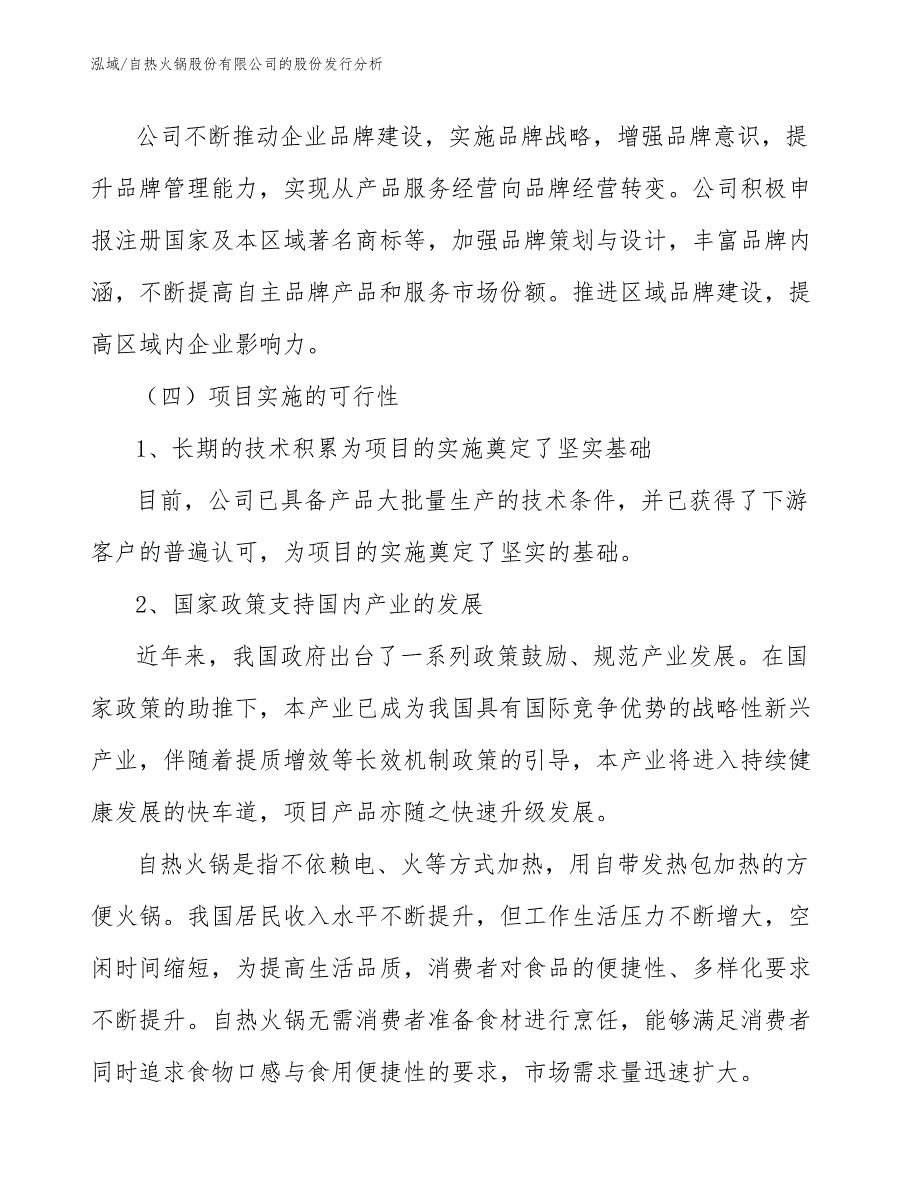 泓域/自热火锅股份有限公司的股份发行分析

公司不断推动企业品牌建设，实施品牌战略，增强品牌意识，提升品牌管理能力，实现从产品服务经营向品牌经营转变。公司积极申报注册国家及本区域著名商标等，加强品牌策划与设计，丰富品牌内涵，不断提高自主品牌产品和服务市场份额。推进区域品牌建设，提高区域内企业影响力。

（四）项目实施的可行性

1、长期的技术积累为项目的实施奠定了坚实基础

目前，公司已具备产品大批量生产的技术条件，并已获得了下游客户的普遍认可，为项目的实施奠定了坚实的基础。

2、国家政策支持国内产业的发展

近年来，我国政府出台了一系列政策鼓励、规范产业发展。在国家政策的助推下，本产业已成为我国具有国际竞争优势的战略性新兴产业，伴随着提质增效等长效机制政策的引导，本产业将进入持续健康发展的快车道，项目产品亦随之快速升级发展。

自热火锅是指不依赖电、火等方式加热，用自带发热包加热的方便火锅。我国居民收入水平不断提升，但工作生活压力不断增大，空闲时间缩短，为提高生活品质，消费者对食品的便捷性、多样化要求不断提升。自热火锅无需消费者准备食材进行烹饪，能够满足消费者同时追求食物口感与食用便捷性的要求，市场需求量迅速扩大。